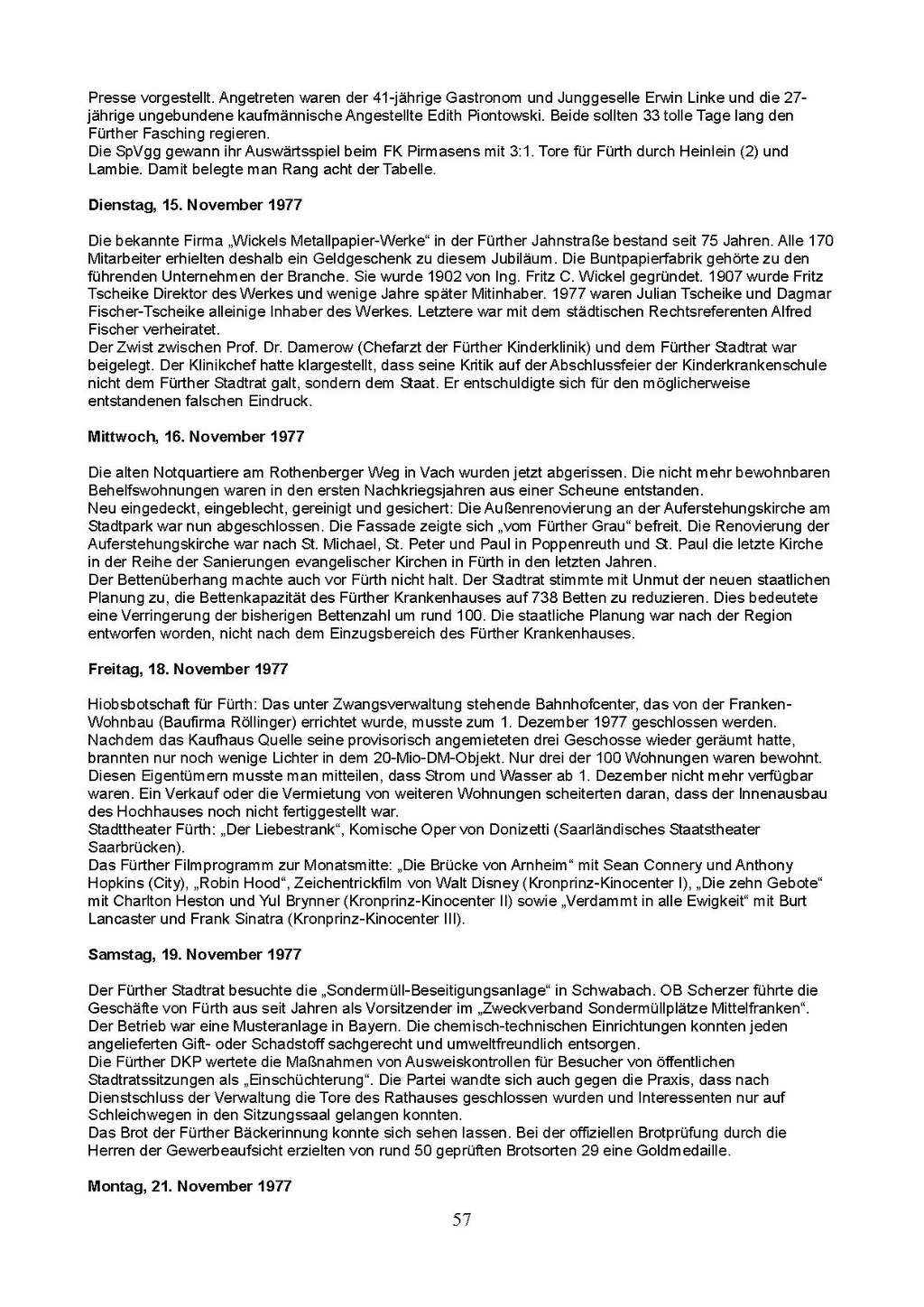 Presse vorgestellt. Angetreten waren der 41-jährige Gastronom und Junggeselle Erwin Linke und die 27-jährige ungebundene kaufmännische Angestellte Edith Piontowski. Beide sollten 33 tolle Tage lang den Fürther Fasching regieren.
Die SpVgg gewann ihr Auswärtsspiel beim FK Pirmasens mit 3:1. Tore für Fürth durch Heinlein (2) und Lambie. Damit belegte man Rang acht der Tabelle.

Dienstag, 15. November 1977

Die bekannte Firma „Wickels Metallpapier-Werke“ in der Fürther Jahnstraße bestand seit 75 Jahren. Alle 170 Mitarbeiter erhielten deshalb ein Geldgeschenk zu diesem Jubiläum. Die Buntpapierfabrik gehörte zu den führenden Unternehmen der Branche. Sie wurde 1902 von Ing. Fritz C. Wickel gegründet. 1907 wurde Fritz Tscheike Direktor des Werkes und wenige Jahre später Mitinhaber. 1977 waren Julian Tscheike und Dagmar Fischer-Tscheike alleinige Inhaber des Werkes. Letztere war mit dem städtischen Rechtsreferenten Alfred Fischer verheiratet.
Der Zwist zwischen Prof. Dr. Damerow (Chefarzt der Fürther Kinderklinik) und dem Fürther Stadtrat war beigelegt. Der Klinikchef hatte klargestellt, dass seine Kritik auf der Abschlussfeier der Kinderkrankenschule nicht dem Fürther Stadtrat galt, sondern dem Staat. Er entschuldigte sich für den möglicherweise entstandenen falschen Eindruck.

Mittwoch, 16. November 1977

Die alten Notquartiere am Rothenberger Weg in Vach wurden jetzt abgerissen. Die nicht mehr bewohnbaren Behelfswohnungen waren in den ersten Nachkriegsjahren aus einer Scheune entstanden.
Neu eingedeckt, eingeblecht, gereinigt und gesichert: Die Außenrenovierung an der Auferstehungskirche am Stadtpark war nun abgeschlossen. Die Fassade zeigte sich „vom Fürther Grau“ befreit. Die Renovierung der Auferstehungskirche war nach St. Michael, St. Peter und Paul in Poppenreuth und St. Paul die letzte Kirche in der Reihe der Sanierungen evangelischer Kirchen in Fürth in den letzten Jahren.
Der Bettenüberhang machte auch vor Fürth nicht halt. Der Stadtrat stimmte mit Unmut der neuen staatlichen Planung zu, die Bettenkapazität des Fürther Krankenhauses auf 738 Betten zu reduzieren. Dies bedeutete eine Verringerung der bisherigen Bettenzahl um rund 100. Die staatliche Planung war nach der Region entworfen worden, nicht nach dem Einzugsbereich des Fürther Krankenhauses.

Freitag, 18. November 1977

Hiobsbotschaft für Fürth: Das unter Zwangsverwaltung stehende Bahnhofcenter, das von der Franken-Wohnbau (Baufirma Röllinger) errichtet wurde, musste zum 1. Dezember 1977 geschlossen werden. Nachdem das Kaufhaus Quelle seine provisorisch angemieteten drei Geschosse wieder geräumt hatte, brannten nur noch wenige Lichter in dem 20-Mio-DM-Objekt. Nur drei der 100 Wohnungen waren bewohnt. Diesen Eigentümern musste man mitteilen, dass Strom und Wasser ab 1. Dezember nicht mehr verfügbar waren. Ein Verkauf oder die Vermietung von weiteren Wohnungen scheiterten daran, dass der Innenausbau des Hochhauses noch nicht fertiggestellt war.
Stadttheater Fürth: „Der Liebestrank“, Komische Oper von Donizetti (Saarländisches Staatstheater Saarbrücken).
Das Fürther Filmprogramm zur Monatsmitte: „Die Brücke von Arnheim“ mit Sean Connery und Anthony Hopkins (City), „Robin Hood“, Zeichentrickfilm von Walt Disney (Kronprinz-Kinocenter I), „Die zehn Gebote“ mit Charlton Heston und Yul Brynner (Kronprinz-Kinocenter II) sowie „Verdammt in alle Ewigkeit“ mit Burt Lancaster und Frank Sinatra (Kronprinz-Kinocenter III).

Samstag, 19. November 1977

Der Fürther Stadtrat besuchte die „Sondermüll-Beseitigungsanlage“ in Schwabach. OB Scherzer führte die Geschäfte von Fürth aus seit Jahren als Vorsitzender im „Zweckverband Sondermüllplätze Mittelfranken“. Der Betrieb war eine Musteranlage in Bayern. Die chemisch-technischen Einrichtungen konnten jeden angelieferten Gift- oder Schadstoff sachgerecht und umweltfreundlich entsorgen.
Die Fürther DKP wertete die Maßnahmen von Ausweiskontrollen für Besucher von öffentlichen Stadtratssitzungen als „Einschüchterung“. Die Partei wandte sich auch gegen die Praxis, dass nach Dienstschluss der Verwaltung die Tore des Rathauses geschlossen wurden und Interessenten nur auf Schleichwegen in den Sitzungssaal gelangen konnten.
Das Brot der Fürther Bäckerinnung konnte sich sehen lassen. Bei der offiziellen Brotprüfung durch die Herren der Gewerbeaufsicht erzielten von rund 50 geprüften Brotsorten 29 eine Goldmedaille.

Montag, 21. November 1977

57